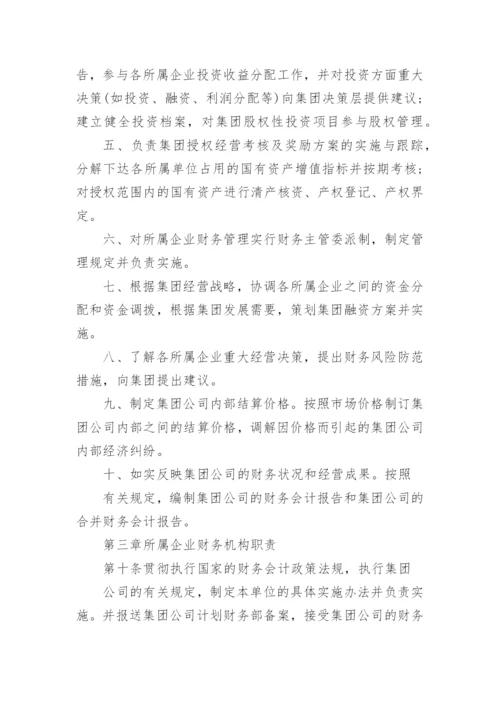 告，参与各所属企业投资收益分配工作，并对投资方面重大决策(如投资、融资、利润分配等)向集团决策层提供建议；建立健全投资档案，对集团股权性投资项目参与股权管理。

五、负责集团授权经营考核及奖励方案的实施与跟踪，分解下达各所属单位占用的国有资产增值指标并按期考核；对授权范围内的国有资产进行清产核资、产权登记、产权界定。

六、对所属企业财务管理实行财务主管委派制，制定管理规定并负责实施。

七、根据集团经营战略，协调各所属企业之间的资金分配和资金调拨，根据集团发展需要，策划集团融资方案并实施。

八、了解各所属企业重大经营决策，提出财务风险防范措施，向集团提出建议。

九、制定集团公司内部结算价格。按照市场价格制订集团公司内部之间的结算价格，调解因价格而引起的集团公司内部经济纠纷。

十、如实反映集团公司的财务状况和经营成果。按照

有关规定，编制集团公司的财务会计报告和集团公司的合并财务会计报告。

第三章所属企业财务机构职责

第十条贯彻执行国家的财务会计政策法规，执行集团

公司的有关规定，制定本单位的具体实施办法并负责实施。并报送集团公司计划财务部备案，接受集团公司的财务